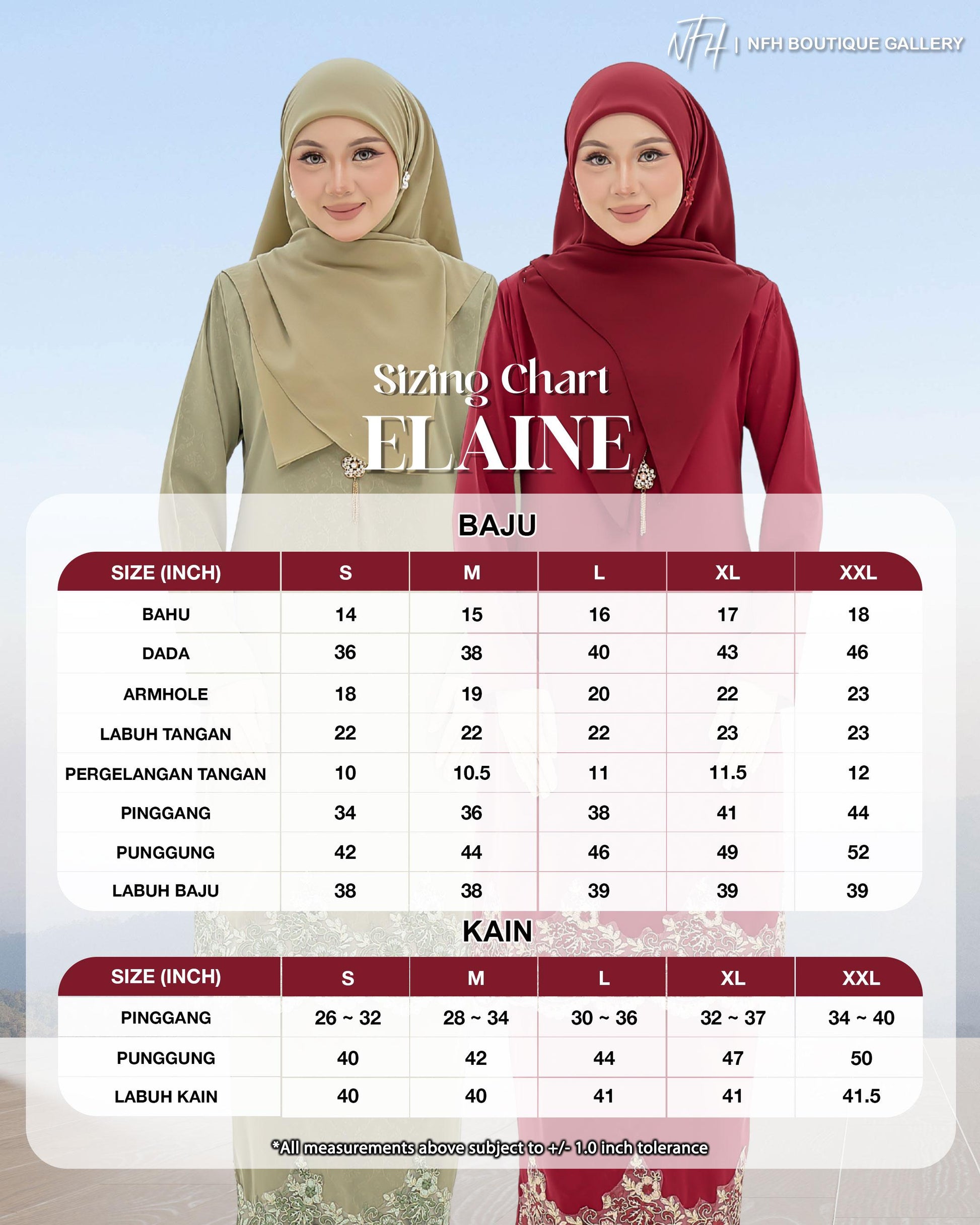 NFH | NFH BOUTIQUE GALLERY

Sizing Chart
ELAINE

BAJU

| SIZE (INCH) | S | M | L | XL | XXL |
|---|---|---|---|---|---|
| BAHU | 14 | 15 | 16 | 17 | 18 |
| DADA | 36 | 38 | 40 | 43 | 46 |
| ARMHOLE | 18 | 19 | 20 | 22 | 23 |
| LABUH TANGAN | 22 | 22 | 22 | 23 | 23 |
| PERGELANGAN TANGAN | 10 | 10.5 | 11 | 11.5 | 12 |
| PINGGANG | 34 | 36 | 38 | 41 | 44 |
| PUNGGUNG | 42 | 44 | 46 | 49 | 52 |
| LABUH BAJU | 38 | 38 | 39 | 39 | 39 |

KAIN

| SIZE (INCH) | S | M | L | XL | XXL |
|---|---|---|---|---|---|
| PINGGANG | 26 ~ 32 | 28 ~ 34 | 30 ~ 36 | 32 ~ 37 | 34 ~ 40 |
| PUNGGUNG | 40 | 42 | 44 | 47 | 50 |
| LABUH KAIN | 40 | 40 | 41 | 41 | 41.5 |

*All measurements above subject to +/- 1.0 inch tolerance